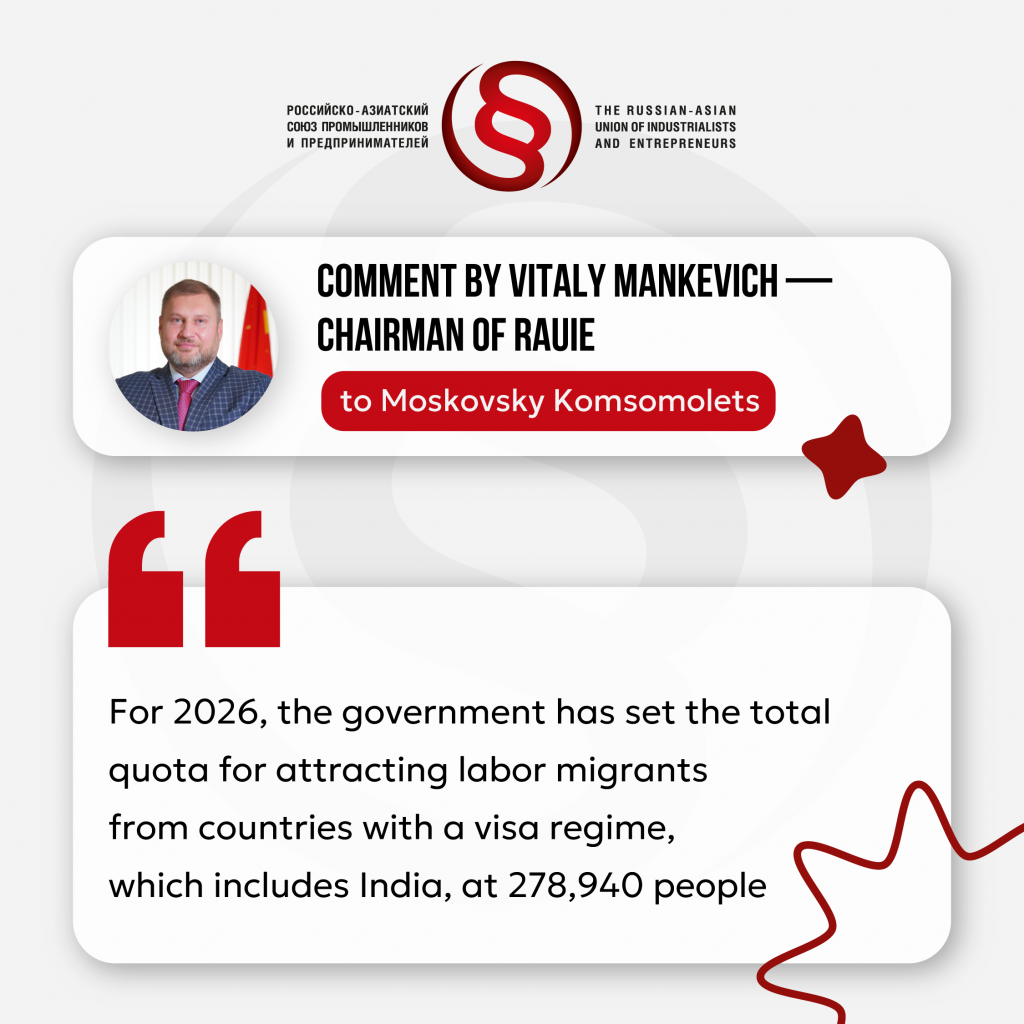 РОССИЙСКО-АЗИАТСКИЙ СОЮЗ ПРОМЫШЛЕННИКОВ И ПРЕДПРИНИМАТЕЛЕЙ

THE RUSSIAN-ASIAN UNION OF INDUSTRIALISTS AND ENTREPRENEURS

COMMENT BY VITALY MANKEVICH — CHAIRMAN OF RAUIE

to Moskovsky Komsomolets

For 2026, the government has set the total quota for attracting labor migrants from countries with a visa regime, which includes India, at 278,940 people